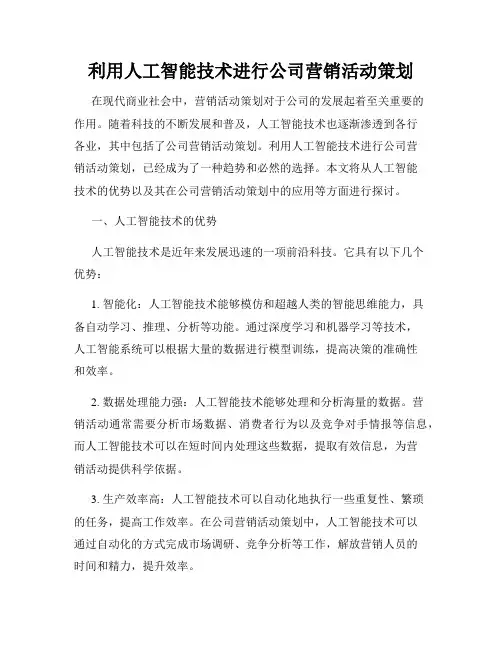 利用人工智能技术进行公司营销活动策划

在现代商业社会中，营销活动策划对于公司的发展起着至关重要的作用。随着科技的不断发展和普及，人工智能技术也逐渐渗透到各行各业，其中包括了公司营销活动策划。利用人工智能技术进行公司营销活动策划，已经成为了一种趋势和必然的选择。本文将从人工智能技术的优势以及其在公司营销活动策划中的应用等方面进行探讨。

一、人工智能技术的优势

人工智能技术是近年来发展迅速的一项前沿科技。它具有以下几个优势：

1. 智能化：人工智能技术能够模仿和超越人类的智能思维能力，具备自动学习、推理、分析等功能。通过深度学习和机器学习等技术，人工智能系统可以根据大量的数据进行模型训练，提高决策的准确性和效率。

2. 数据处理能力强：人工智能技术能够处理和分析海量的数据。营销活动通常需要分析市场数据、消费者行为以及竞争对手情报等信息，而人工智能技术可以在短时间内处理这些数据，提取有效信息，为营销活动提供科学依据。

3. 生产效率高：人工智能技术可以自动化地执行一些重复性、繁琐的任务，提高工作效率。在公司营销活动策划中，人工智能技术可以通过自动化的方式完成市场调研、竞争分析等工作，解放营销人员的时间和精力，提升效率。